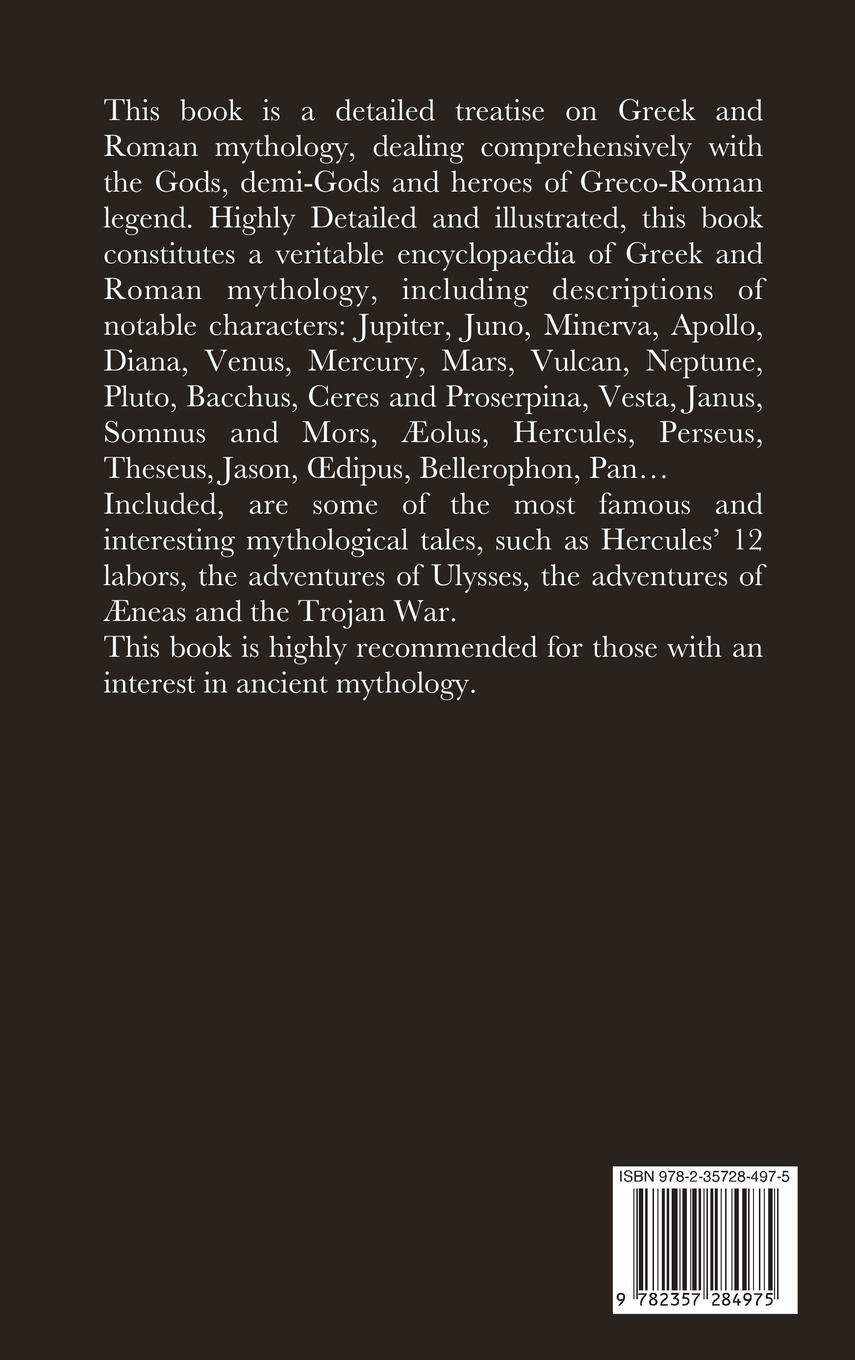 This book is a detailed treatise on Greek and Roman mythology, dealing comprehensively with the Gods, demi-Gods and heroes of Greco-Roman legend. Highly Detailed and illustrated, this book constitutes a veritable encyclopaedia of Greek and Roman mythology, including descriptions of notable characters: Jupiter, Juno, Minerva, Apollo, Diana, Venus, Mercury, Mars, Vulcan, Neptune, Pluto, Bacchus, Ceres and Proserpina, Vesta, Janus, Somnus and Mors, Æolus, Hercules, Perseus, Theseus, Jason, Œdipus, Bellerophon, Pan…
Included, are some of the most famous and interesting mythological tales, such as Hercules' 12 labors, the adventures of Ulysses, the adventures of Æneas and the Trojan War.
This book is highly recommended for those with an interest in ancient mythology.

ISBN 978-2-35728-497-5

9 782357 284975